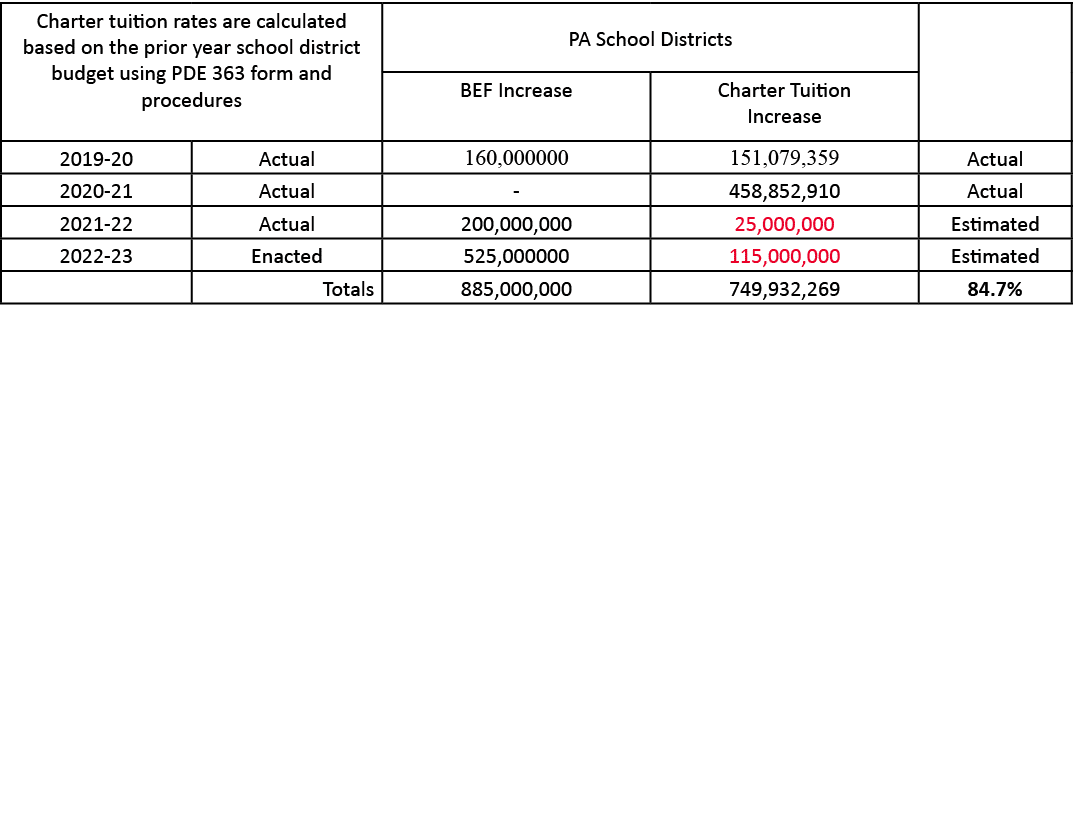 | Charter tuition rates are calculated based on the prior year school district budget using PDE 363 form and procedures | | PA School Districts | | |
|---|---|---|---|---|
| | | BEF Increase | Charter Tuition Increase | |
| 2019-20 | Actual | 160,000000 | 151,079,359 | Actual |
| 2020-21 | Actual | - | 458,852,910 | Actual |
| 2021-22 | Actual | 200,000,000 | 25,000,000 | Estimated |
| 2022-23 | Enacted | 525,000000 | 115,000,000 | Estimated |
| | Totals | 885,000,000 | 749,932,269 | 84.7% |